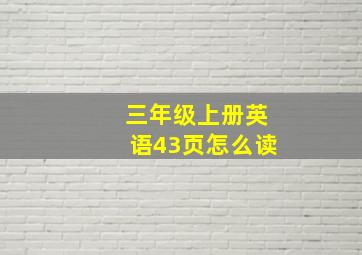 三年级上册英语43页怎么读